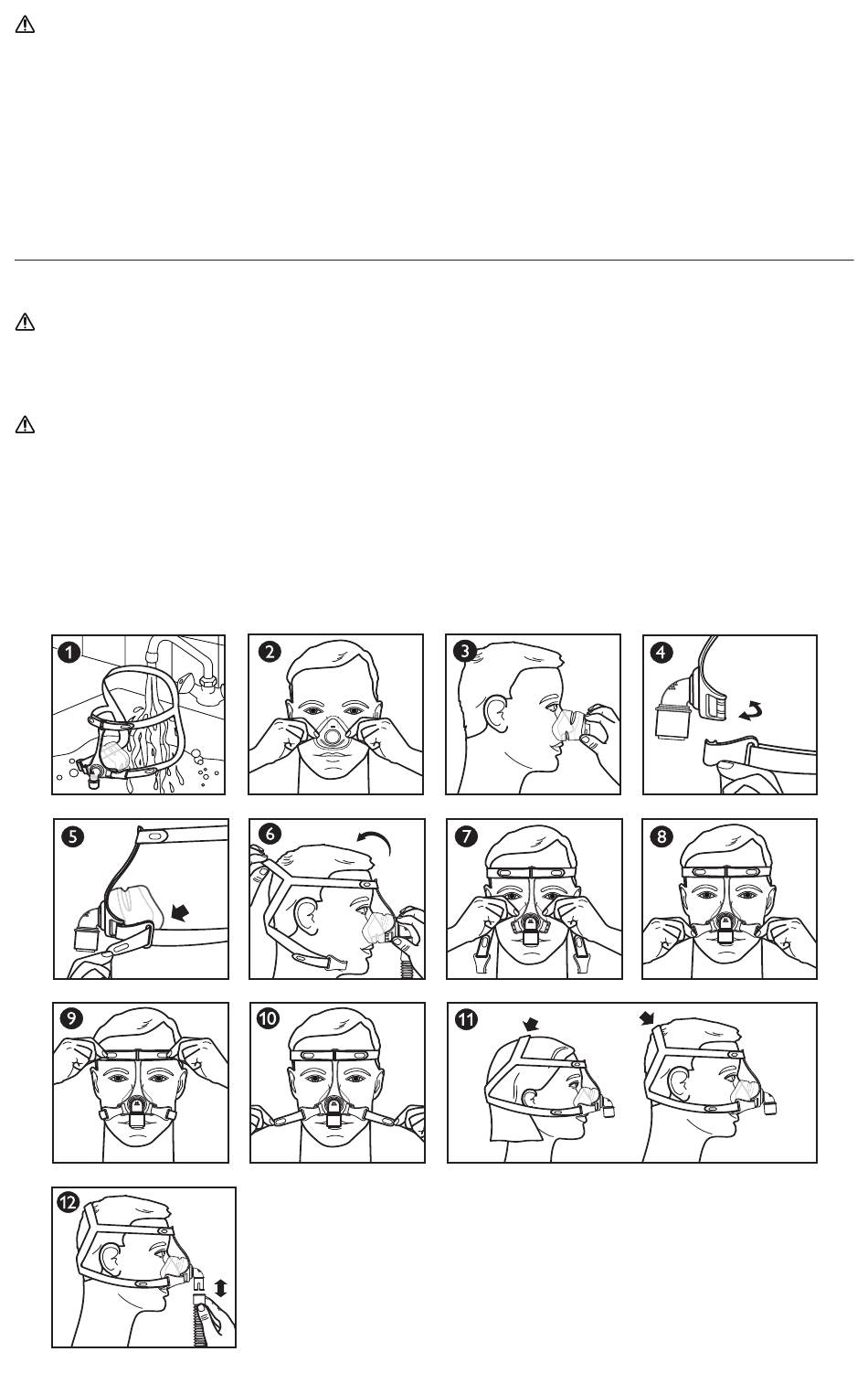 1

2

3

4

5

6

7

8

9

10

11

12